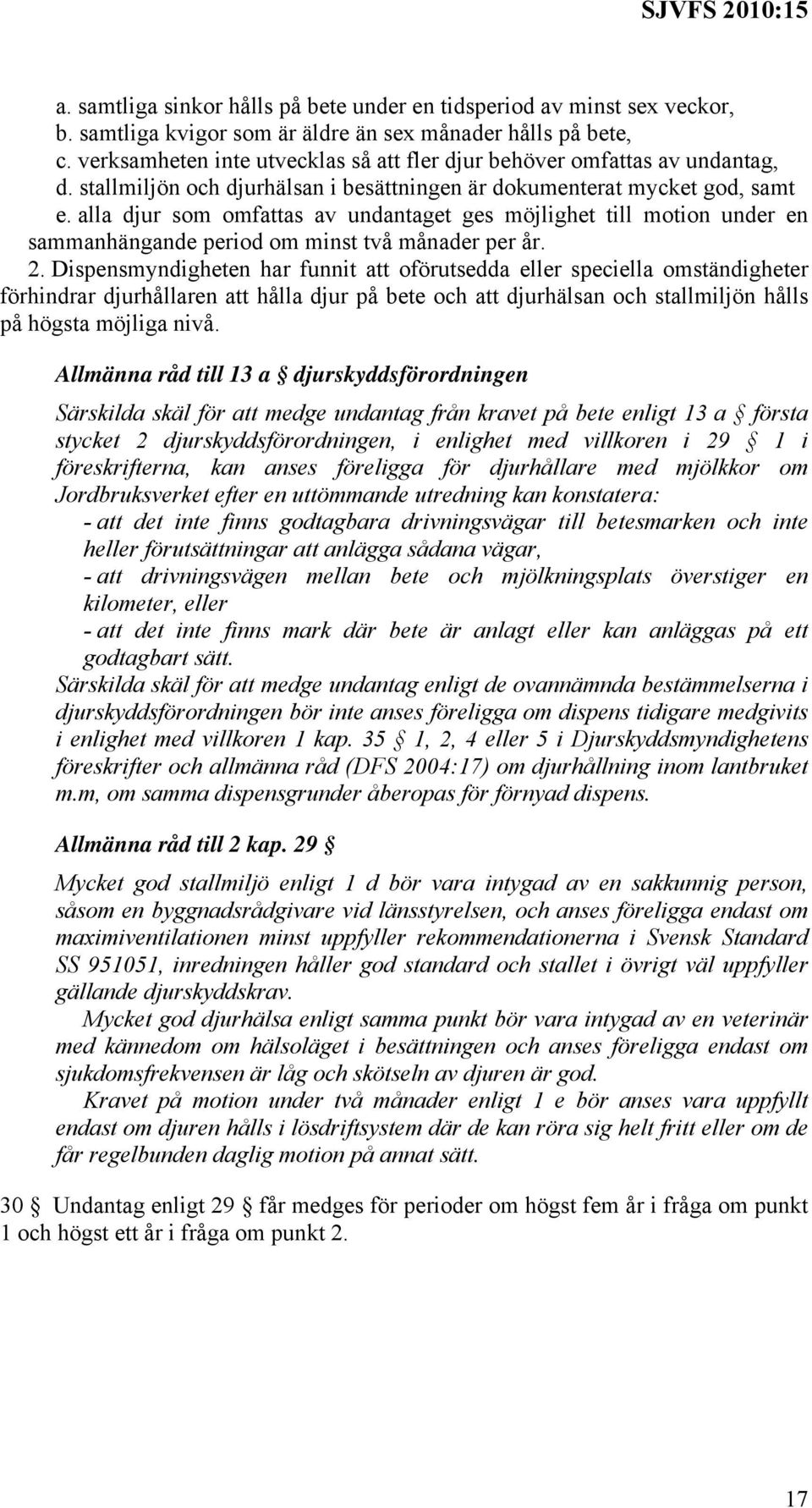 SJVFS 2010:15

a. samtliga sinkor hålls på bete under en tidsperiod av minst sex veckor,
b. samtliga kvigor som är äldre än sex månader hålls på bete,
c. verksamheten inte utvecklas så att fler djur behöver omfattas av undantag,
d. stallmiljön och djurhälsan i besättningen är dokumenterat mycket god, samt
e. alla djur som omfattas av undantaget ges möjlighet till motion under en sammanhängande period om minst två månader per år.

2. Dispensmyndigheten har funnit att oförutsedda eller speciella omständigheter förhindrar djurhållaren att hålla djur på bete och att djurhälsan och stallmiljön hålls på högsta möjliga nivå.

Allmänna råd till 13 a § djurskyddsförordningen

Särskilda skäl för att medge undantag från kravet på bete enligt 13 a § första stycket 2 djurskyddsförordningen, i enlighet med villkoren i 29 § 1 i föreskrifterna, kan anses föreligga för djurhållare med mjölkkor om Jordbruksverket efter en uttömmande utredning kan konstatera:
- att det inte finns godtagbara drivningsvägar till betesmarken och inte heller förutsättningar att anlägga sådana vägar,
- att drivningsvägen mellan bete och mjölkningsplats överstiger en kilometer, eller
- att det inte finns mark där bete är anlagt eller kan anläggas på ett godtagbart sätt.
Särskilda skäl för att medge undantag enligt de ovannämnda bestämmelserna i djurskyddsförordningen bör inte anses föreligga om dispens tidigare medgivits i enlighet med villkoren 1 kap. 35 § 1, 2, 4 eller 5 i Djurskyddsmyndighetens föreskrifter och allmänna råd (DFS 2004:17) om djurhållning inom lantbruket m.m, om samma dispensgrunder åberopas för förnyad dispens.

Allmänna råd till 2 kap. 29 §

Mycket god stallmiljö enligt 1 d bör vara intygad av en sakkunnig person, såsom en byggnadsrådgivare vid länsstyrelsen, och anses föreligga endast om maximiventilationen minst uppfyller rekommendationerna i Svensk Standard SS 951051, inredningen håller god standard och stallet i övrigt väl uppfyller gällande djurskyddskrav.
Mycket god djurhälsa enligt samma punkt bör vara intygad av en veterinär med kännedom om hälsoläget i besättningen och anses föreligga endast om sjukdomsfrekvensen är låg och skötseln av djuren är god.
Kravet på motion under två månader enligt 1 e bör anses vara uppfyllt endast om djuren hålls i lösdriftsystem där de kan röra sig helt fritt eller om de får regelbunden daglig motion på annat sätt.

30 § Undantag enligt 29 § får medges för perioder om högst fem år i fråga om punkt 1 och högst ett år i fråga om punkt 2.

17